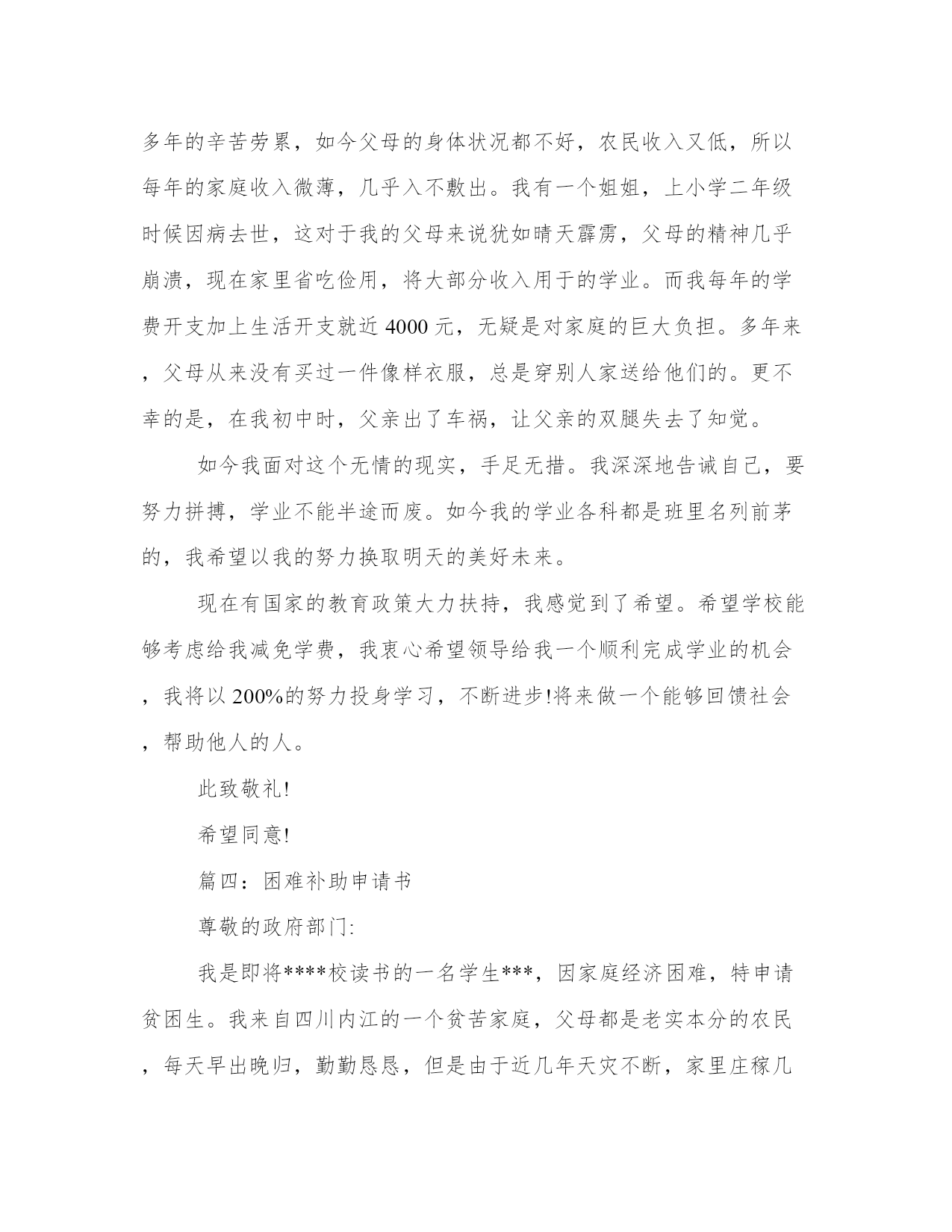 多年的辛苦劳累，如今父母的身体状况都不好，农民收入又低，所以每年的家庭收入微薄，几乎入不敷出。我有一个姐姐，上小学二年级时候因病去世，这对于我的父母来说犹如晴天霹雳，父母的精神几乎崩溃，现在家里省吃俭用，将大部分收入用于的学业。而我每年的学费开支加上生活开支就近 4000 元，无疑是对家庭的巨大负担。多年来，父母从来没有买过一件像样衣服，总是穿别人家送给他们的。更不幸的是，在我初中时，父亲出了车祸，让父亲的双腿失去了知觉。

如今我面对这个无情的现实，手足无措。我深深地告诫自己，要努力拼搏，学业不能半途而废。如今我的学业各科都是班里名列前茅的，我希望以我的努力换取明天的美好未来。

现在有国家的教育政策大力扶持，我感觉到了希望。希望学校能够考虑给我减免学费，我衷心希望领导给我一个顺利完成学业的机会，我将以 200%的努力投身学习，不断进步!将来做一个能够回馈社会，帮助他人的人。

此致敬礼!

希望同意!

篇四：困难补助申请书

尊敬的政府部门:

我是即将****校读书的一名学生***，因家庭经济困难，特申请贫困生。我来自四川内江的一个贫苦家庭，父母都是老实本分的农民，每天早出晚归，勤勤恳恳，但是由于近几年天灾不断，家里庄稼几